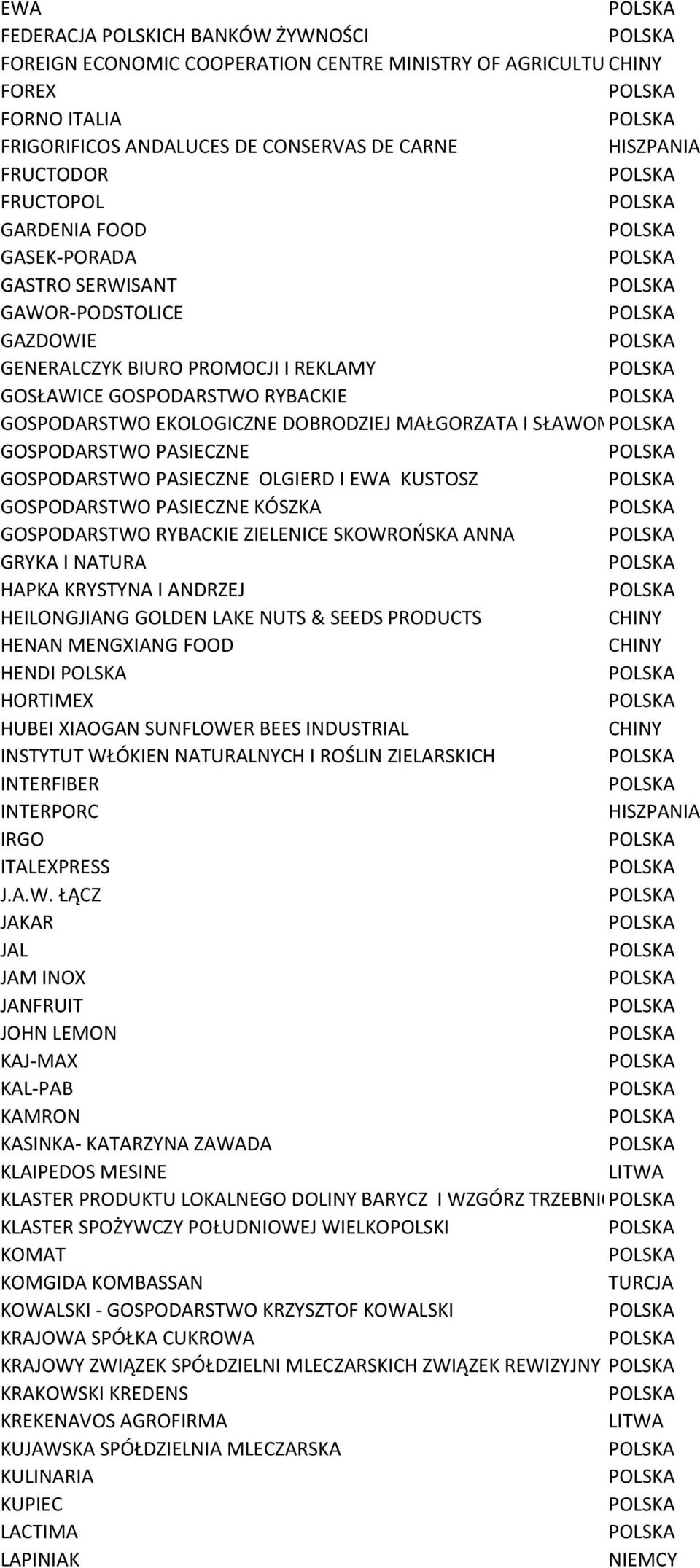 | | |
|---|---|
| EWA | POLSKA |
| FEDERACJA POLSKICH BANKÓW ŻYWNOŚCI | POLSKA |
| FOREIGN ECONOMIC COOPERATION CENTRE MINISTRY OF AGRICULTU | CHINY |
| FOREX | POLSKA |
| FORNO ITALIA | POLSKA |
| FRIGORIFICOS ANDALUCES DE CONSERVAS DE CARNE | HISZPANIA |
| FRUCTODOR | POLSKA |
| FRUCTOPOL | POLSKA |
| GARDENIA FOOD | POLSKA |
| GASEK-PORADA | POLSKA |
| GASTRO SERWISANT | POLSKA |
| GAWOR-PODSTOLICE | POLSKA |
| GAZDOWIE | POLSKA |
| GENERALCZYK BIURO PROMOCJI I REKLAMY | POLSKA |
| GOSŁAWICE GOSPODARSTWO RYBACKIE | POLSKA |
| GOSPODARSTWO EKOLOGICZNE DOBRODZIEJ MAŁGORZATA I SŁAWON | POLSKA |
| GOSPODARSTWO PASIECZNE | POLSKA |
| GOSPODARSTWO PASIECZNE OLGIERD I EWA KUSTOSZ | POLSKA |
| GOSPODARSTWO PASIECZNE KÓSZKA | POLSKA |
| GOSPODARSTWO RYBACKIE ZIELENICE SKOWROŃSKA ANNA | POLSKA |
| GRYKA I NATURA | POLSKA |
| HAPKA KRYSTYNA I ANDRZEJ | POLSKA |
| HEILONGJIANG GOLDEN LAKE NUTS & SEEDS PRODUCTS | CHINY |
| HENAN MENGXIANG FOOD | CHINY |
| HENDI POLSKA | POLSKA |
| HORTIMEX | POLSKA |
| HUBEI XIAOGAN SUNFLOWER BEES INDUSTRIAL | CHINY |
| INSTYTUT WŁÓKIEN NATURALNYCH I ROŚLIN ZIELARSKICH | POLSKA |
| INTERFIBER | POLSKA |
| INTERPORC | HISZPANIA |
| IRGO | POLSKA |
| ITALEXPRESS | POLSKA |
| J.A.W. ŁĄCZ | POLSKA |
| JAKAR | POLSKA |
| JAL | POLSKA |
| JAM INOX | POLSKA |
| JANFRUIT | POLSKA |
| JOHN LEMON | POLSKA |
| KAJ-MAX | POLSKA |
| KAL-PAB | POLSKA |
| KAMRON | POLSKA |
| KASINKA- KATARZYNA ZAWADA | POLSKA |
| KLAIPEDOS MESINE | LITWA |
| KLASTER PRODUKTU LOKALNEGO DOLINY BARYCZ I WZGÓRZ TRZEBNI | POLSKA |
| KLASTER SPOŻYWCZY POŁUDNIOWEJ WIELKOPOLSKI | POLSKA |
| KOMAT | POLSKA |
| KOMGIDA KOMBASSAN | TURCJA |
| KOWALSKI - GOSPODARSTWO KRZYSZTOF KOWALSKI | POLSKA |
| KRAJOWA SPÓŁKA CUKROWA | POLSKA |
| KRAJOWY ZWIĄZEK SPÓŁDZIELNI MLECZARSKICH ZWIĄZEK REWIZYJNY | POLSKA |
| KRAKOWSKI KREDENS | POLSKA |
| KREKENAVOS AGROFIRMA | LITWA |
| KUJAWSKA SPÓŁDZIELNIA MLECZARSKA | POLSKA |
| KULINARIA | POLSKA |
| KUPIEC | POLSKA |
| LACTIMA | POLSKA |
| LAPINIAK | NIEMCY |